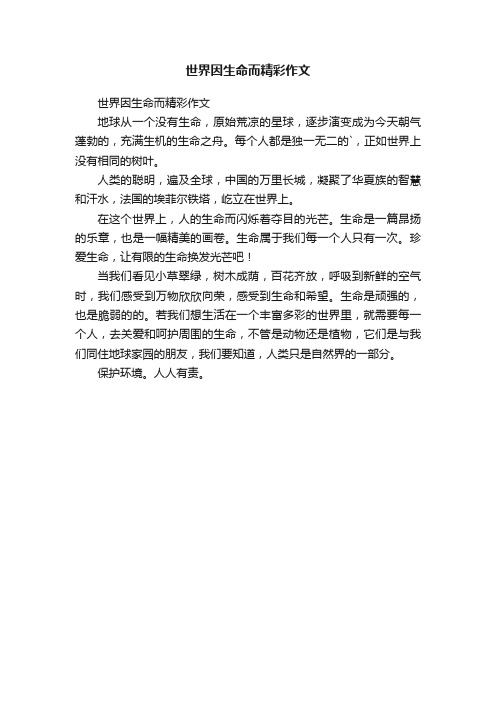 世界因生命而精彩作文

世界因生命而精彩作文

地球从一个没有生命，原始荒凉的星球，逐步演变成为今天朝气蓬勃的，充满生机的生命之舟。每个人都是独一无二的`，正如世界上没有相同的树叶。

人类的聪明，遍及全球，中国的万里长城，凝聚了华夏族的智慧和汗水，法国的埃菲尔铁塔，屹立在世界上。

在这个世界上，人的生命而闪烁着夺目的光芒。生命是一篇昂扬的乐章，也是一幅精美的画卷。生命属于我们每一个人只有一次。珍爱生命，让有限的生命换发光芒吧！

当我们看见小草翠绿，树木成荫，百花齐放，呼吸到新鲜的空气时，我们感受到万物欣欣向荣，感受到生命和希望。生命是顽强的，也是脆弱的的。若我们想生活在一个丰富多彩的世界里，就需要每一个人，去关爱和呵护周围的生命，不管是动物还是植物，它们是与我们同住地球家园的朋友，我们要知道，人类只是自然界的一部分。

保护环境。人人有责。